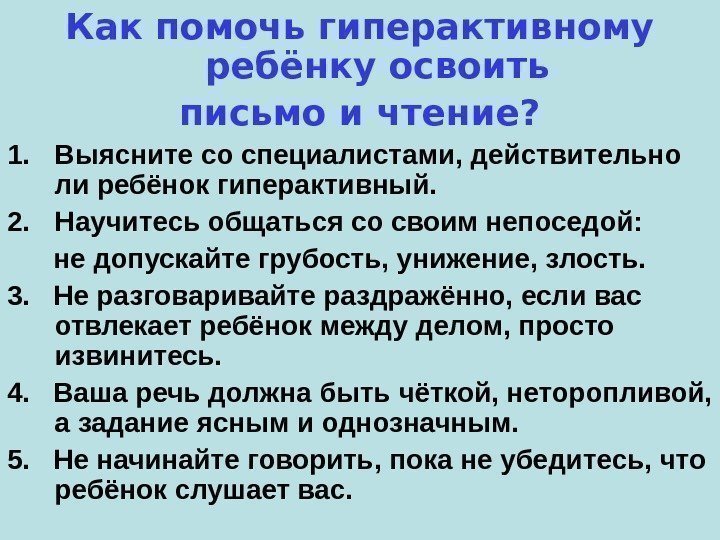 Как помочь гиперактивному ребёнку освоить письмо и чтение?

1. Выясните со специалистами, действительно ли ребёнок гиперактивный.

2. Научитесь общаться со своим непоседой: не допускайте грубость, унижение, злость.

3. Не разговаривайте раздражённо, если вас отвлекает ребёнок между делом, просто извинитесь.

4. Ваша речь должна быть чёткой, неторопливой, а задание ясным и однозначным.

5. Не начинайте говорить, пока не убедитесь, что ребёнок слушает вас.